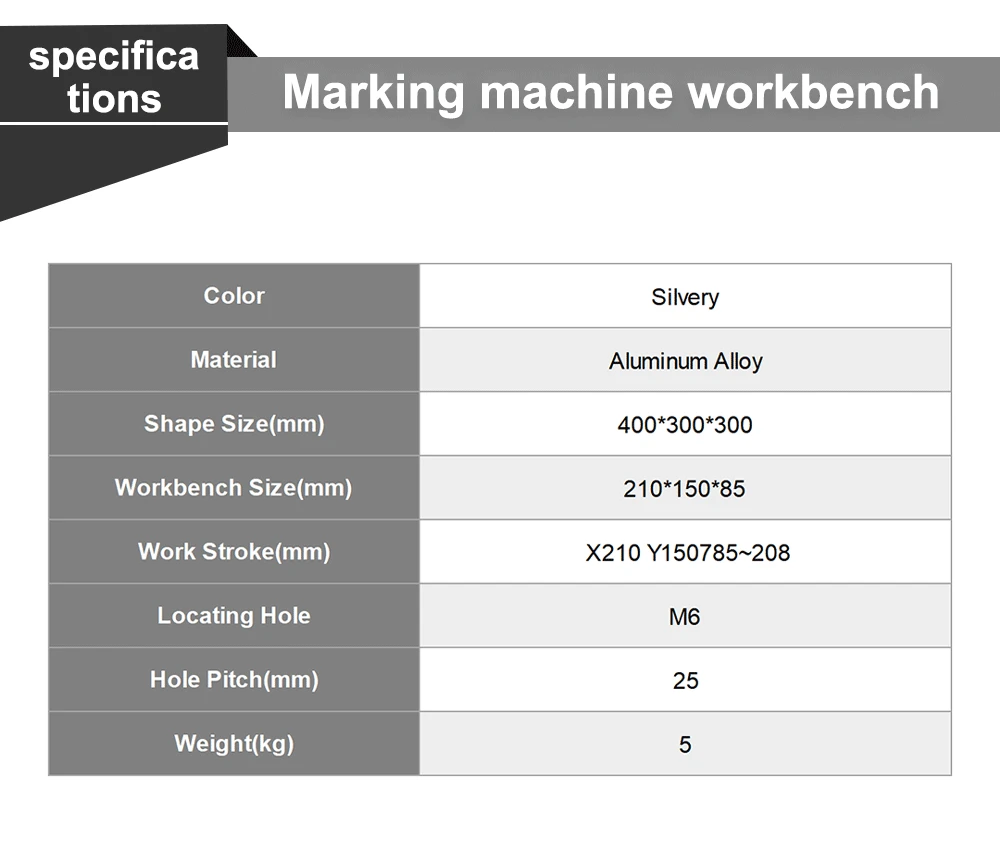 specifica
tions

Marking machine workbench

| Color | Silvery |
|---|---|
| Material | Aluminum Alloy |
| Shape Size(mm) | 400*300*300 |
| Workbench Size(mm) | 210*150*85 |
| Work Stroke(mm) | X210 Y150785~208 |
| Locating Hole | M6 |
| Hole Pitch(mm) | 25 |
| Weight(kg) | 5 |